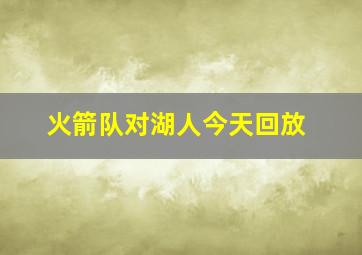 火箭队对湖人今天回放